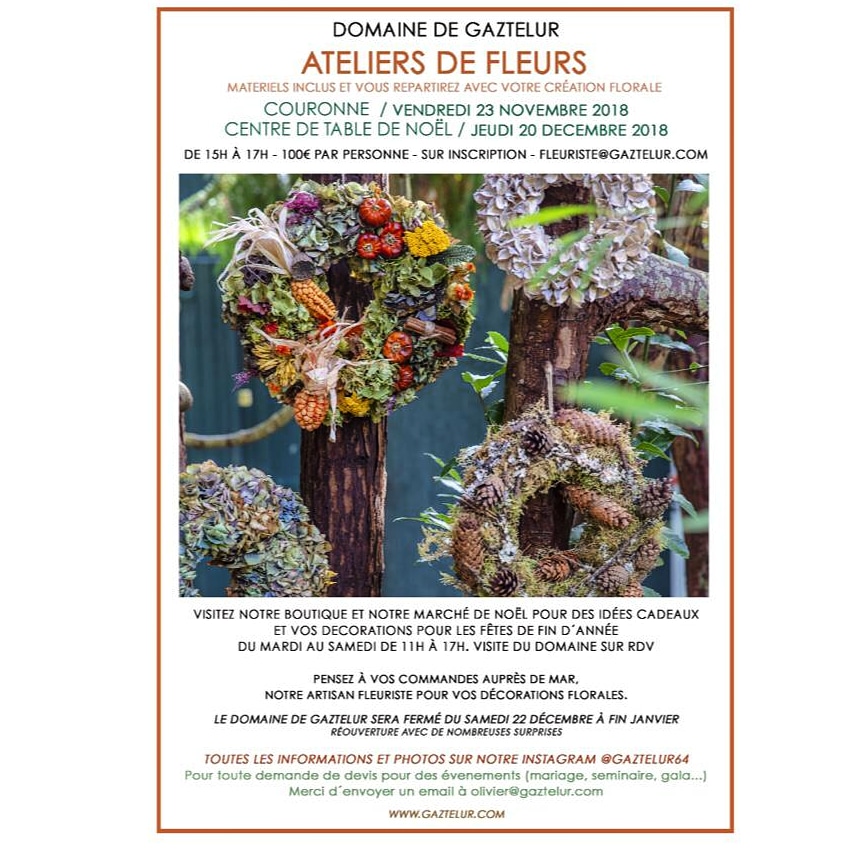 DOMAINE DE GAZTELUR

ATELIERS DE FLEURS

MATERIELS INCLUS ET VOUS REPARTIREZ AVEC VOTRE CRÉATION FLORALE

COURONNE / VENDREDI 23 NOVEMBRE 2018
CENTRE DE TABLE DE NOËL / JEUDI 20 DECEMBRE 2018

DE 15H À 17H - 100€ PAR PERSONNE - SUR INSCRIPTION - FLEURISTE@GAZTELUR.COM

VISITEZ NOTRE BOUTIQUE ET NOTRE MARCHÉ DE NOËL POUR DES IDÉES CADEAUX ET VOS DECORATIONS POUR LES FÊTES DE FIN D´ANNÉE
DU MARDI AU SAMEDI DE 11H À 17H. VISITE DU DOMAINE SUR RDV

PENSEZ À VOS COMMANDES AUPRÈS DE MAR,
NOTRE ARTISAN FLEURISTE POUR VOS DÉCORATIONS FLORALES.

LE DOMAINE DE GAZTELUR SERA FERMÉ DU SAMEDI 22 DÉCEMBRE À FIN JANVIER
RÉOUVERTURE AVEC DE NOMBREUSES SURPRISES

TOUTES LES INFORMATIONS ET PHOTOS SUR NOTRE INSTAGRAM @GAZTELUR64
Pour toute demande de devis pour des évenements (mariage, seminaire, gala...)
Merci d´envoyer un email à olivier@gaztelur.com

WWW.GAZTELUR.COM